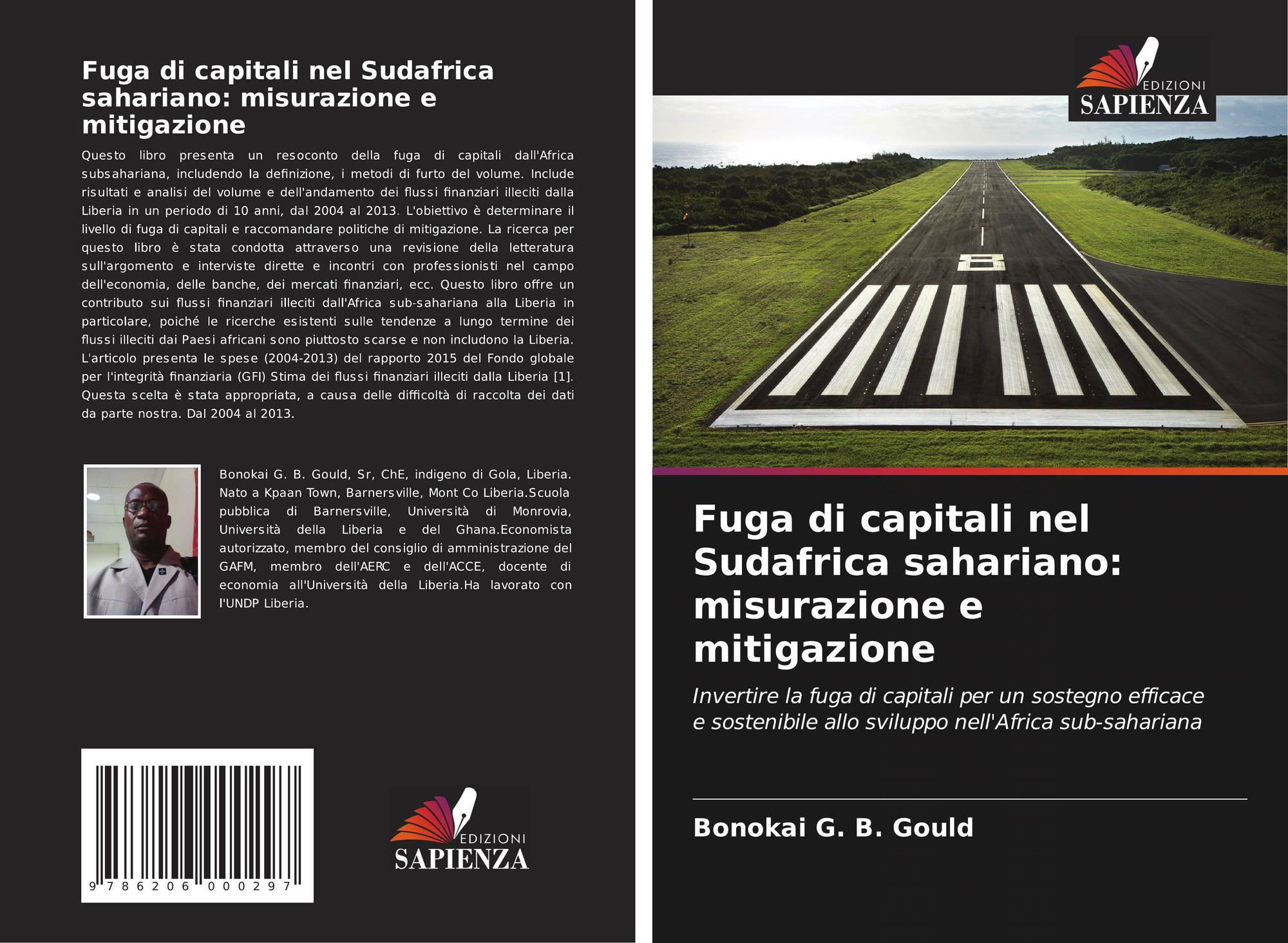 Fuga di capitali nel Sudafrica sahariano: misurazione e mitigazione

Questo libro presenta un resoconto della fuga di capitali dall'Africa subsahariana, includendo la definizione, i metodi di furto del volume. Include risultati e analisi del volume e dell'andamento dei flussi finanziari illeciti dalla Liberia in un periodo di 10 anni, dal 2004 al 2013. L'obiettivo è determinare il livello di fuga di capitali e raccomandare politiche di mitigazione. La ricerca per questo libro è stata condotta attraverso una revisione della letteratura sull'argomento e interviste dirette e incontri con professionisti nel campo dell'economia, delle banche, dei mercati finanziari, ecc. Questo libro offre un contributo sui flussi finanziari illeciti dall'Africa sub-sahariana alla Liberia in particolare, poiché le ricerche esistenti sulle tendenze a lungo termine dei flussi illeciti dai Paesi africani sono piuttosto scarse e non includono la Liberia. L'articolo presenta le spese (2004-2013) del rapporto 2015 del Fondo globale per l'integrità finanziaria (GFI) Stima dei flussi finanziari illeciti dalla Liberia [1]. Questa scelta è stata appropriata, a causa delle difficoltà di raccolta dei dati da parte nostra. Dal 2004 al 2013.

Bonokai G. B. Gould, Sr, ChE, indigeno di Gola, Liberia. Nato a Kpaan Town, Barnersville, Mont Co Liberia.Scuola pubblica di Barnersville, Università di Monrovia, Università della Liberia e del Ghana.Economista autorizzato, membro del consiglio di amministrazione del GAFM, membro dell'AERC e dell'ACCE, docente di economia all'Università della Liberia.Ha lavorato con l'UNDP Liberia.

9 786206 000297

EDIZIONI
SAPIENZA

EDIZIONI
SAPIENZA

Fuga di capitali nel Sudafrica sahariano: misurazione e mitigazione

Invertire la fuga di capitali per un sostegno efficace e sostenibile allo sviluppo nell'Africa sub-sahariana

Bonokai G. B. Gould